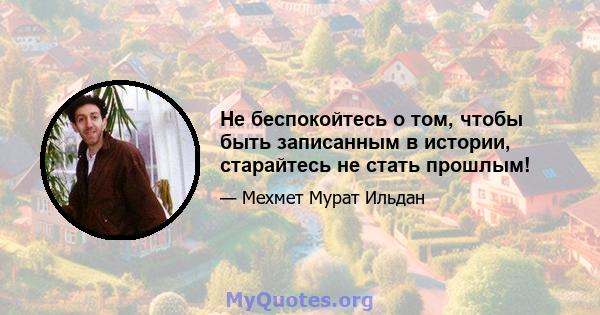 Не беспокойтесь о том, чтобы быть записанным в истории, старайтесь не стать прошлым!

— Мехмет Мурат Ильдан

MyQuotes.org